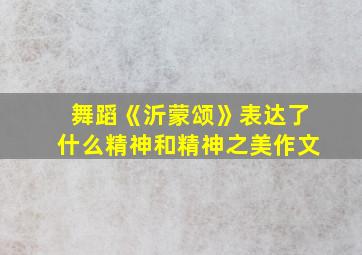 舞蹈《沂蒙颂》表达了什么精神和精神之美作文